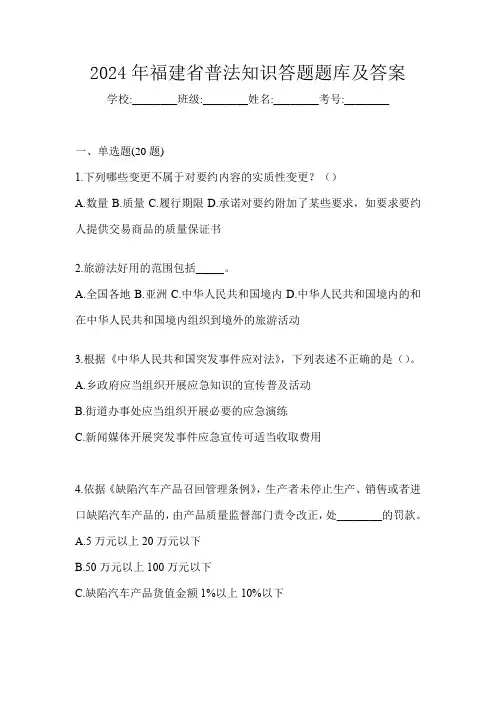 2024 年福建省普法知识答题题库及答案

学校:________班级:________姓名:________考号:________

一、单选题(20 题)

1.下列哪些变更不属于对要约内容的实质性变更？（）

A.数量 B.质量 C.履行期限 D.承诺对要约附加了某些要求，如要求要约人提供交易商品的质量保证书

2.旅游法好用的范围包括_____。

A.全国各地 B.亚洲 C.中华人民共和国境内 D.中华人民共和国境内的和在中华人民共和国境内组织到境外的旅游活动

3.根据《中华人民共和国突发事件应对法》，下列表述不正确的是（）。

A.乡政府应当组织开展应急知识的宣传普及活动

B.街道办事处应当组织开展必要的应急演练

C.新闻媒体开展突发事件应急宣传可适当收取费用

4.依据《缺陷汽车产品召回管理条例》，生产者未停止生产、销售或者进口缺陷汽车产品的，由产品质量监督部门责令改正，处________的罚款。

A.5 万元以上 20 万元以下

B.50 万元以上 100 万元以下

C.缺陷汽车产品货值金额 1%以上 10%以下